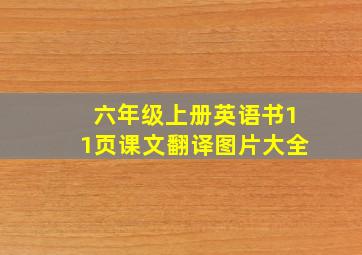 六年级上册英语书11页课文翻译图片大全